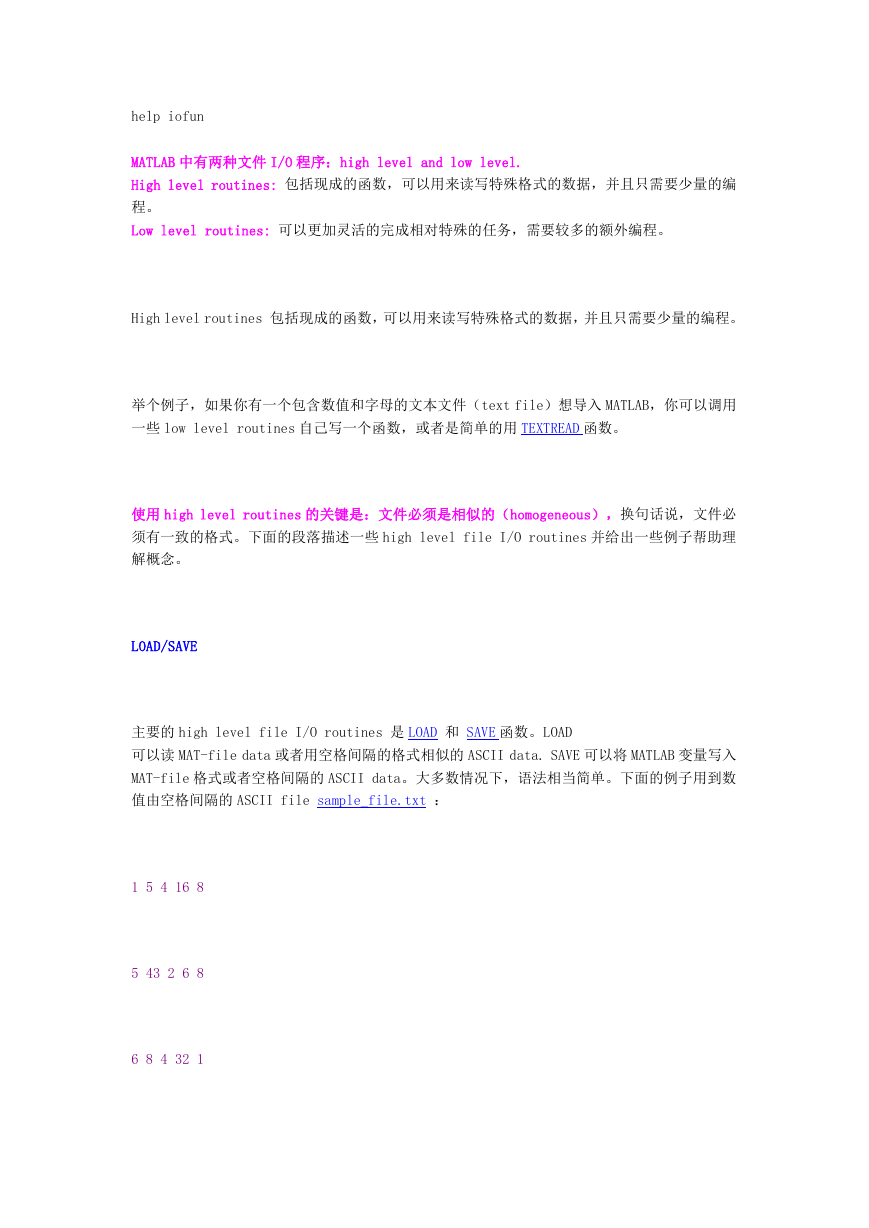 help iofun

MATLAB 中有两种文件 I/O 程序：high level and low level.
High level routines: 包括现成的函数，可以用来读写特殊格式的数据，并且只需要少量的编程。
Low level routines: 可以更加灵活的完成相对特殊的任务，需要较多的额外编程。

High level routines 包括现成的函数，可以用来读写特殊格式的数据，并且只需要少量的编程。

举个例子，如果你有一个包含数值和字母的文本文件（text file）想导入 MATLAB，你可以调用一些 low level routines 自己写一个函数，或者是简单的用 TEXTREAD 函数。

使用 high level routines 的关键是：文件必须是相似的（homogeneous），换句话说，文件必须有一致的格式。下面的段落描述一些 high level file I/O routines 并给出一些例子帮助理解概念。

LOAD/SAVE

主要的 high level file I/O routines 是 LOAD 和 SAVE 函数。LOAD
可以读 MAT-file data 或者用空格间隔的格式相似的 ASCII data. SAVE 可以将 MATLAB 变量写入 MAT-file 格式或者空格间隔的 ASCII data。大多数情况下，语法相当简单。下面的例子用到数值由空格间隔的 ASCII file sample_file.txt ：

1 5 4 16 8

5 43 2 6 8

6 8 4 32 1